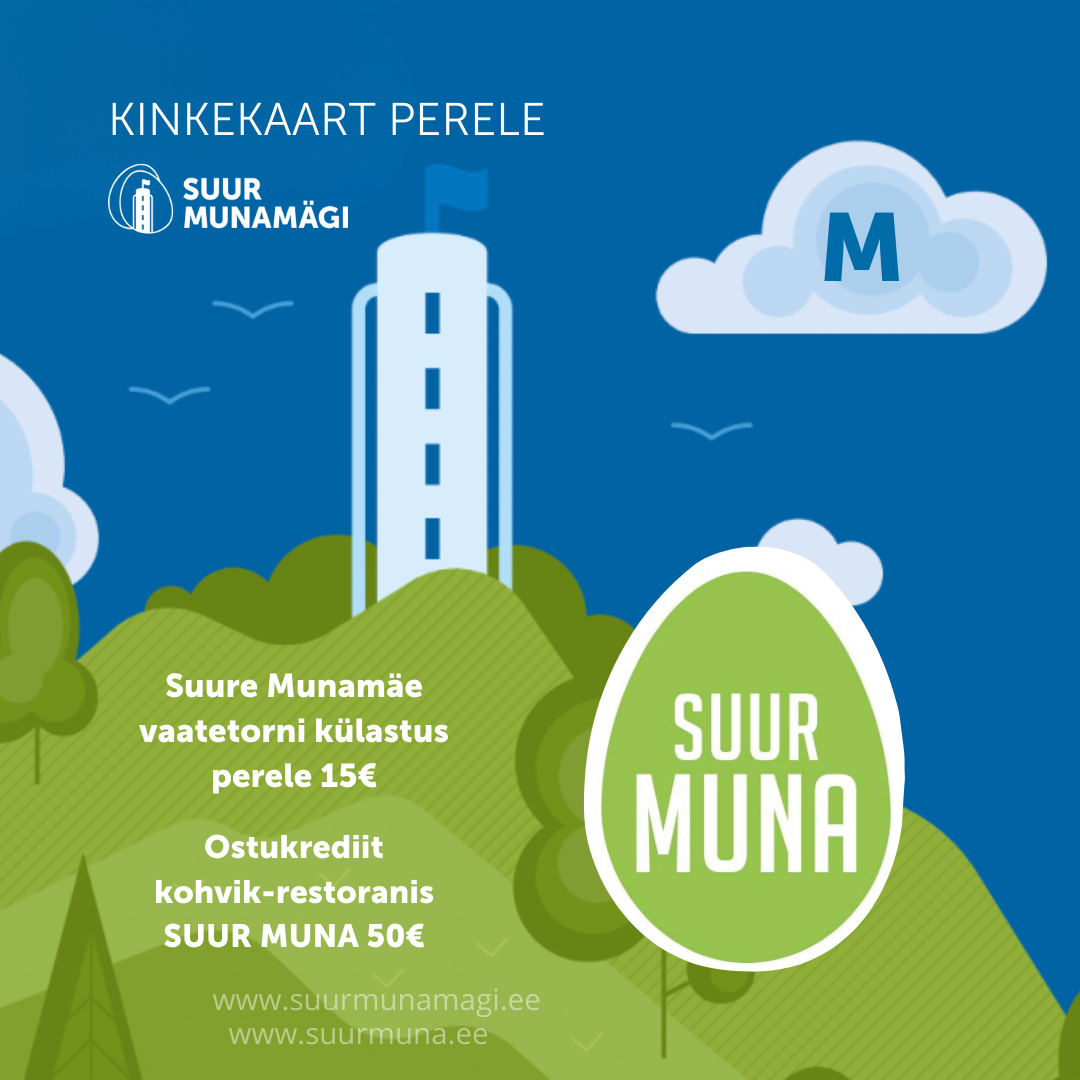 KINKEKAART PERELE

SUUR
MUNAMÄGI

M

Suure Munamäe vaatetorni külastus perele 15€

Ostukrediit kohvik-restoranis SUUR MUNA 50€

SUUR
MUNA

www.suurmunamagi.ee
www.suurmuna.ee